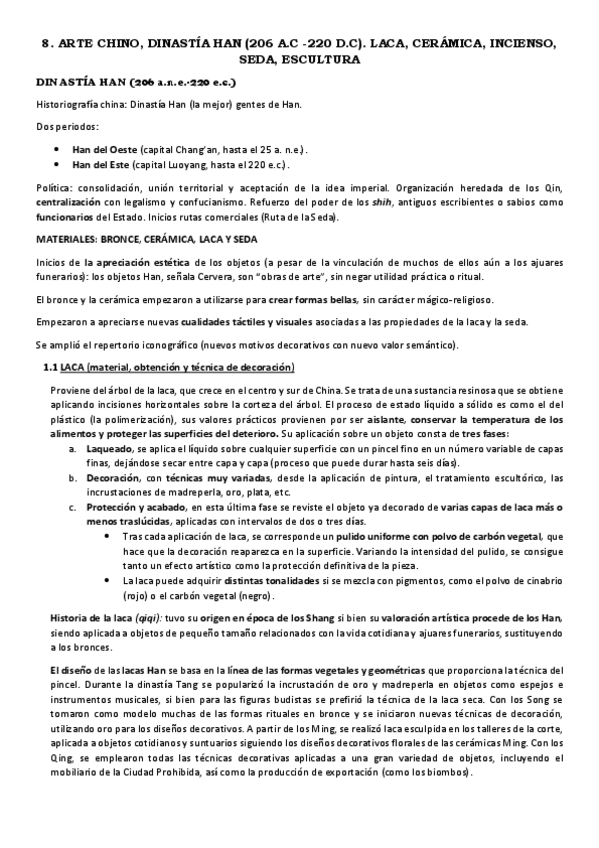 8. ARTE CHINO, DINASTÍA HAN (206 A.C -220 D.C). LACA, CERÁMICA, INCIENSO, SEDA, ESCULTURA

DINASTÍA HAN (206 a.n.e.-220 e.c.)

Historiografía china: Dinastía Han (la mejor) gentes de Han.

Dos periodos:

• Han del Oeste (capital Chang'an, hasta el 25 a. n.e.).
• Han del Este (capital Luoyang, hasta el 220 e.c.).

Política: consolidación, unión territorial y aceptación de la idea imperial. Organización heredada de los Qin, centralización con legalismo y confucianismo. Refuerzo del poder de los shih, antiguos escribientes o sabios como funcionarios del Estado. Inicios rutas comerciales (Ruta de la Seda).

MATERIALES: BRONCE, CERÁMICA, LACA Y SEDA

Inicios de la apreciación estética de los objetos (a pesar de la vinculación de muchos de ellos aún a los ajuares funerarios): los objetos Han, señala Cervera, son "obras de arte", sin negar utilidad práctica o ritual.

El bronce y la cerámica empezaron a utilizarse para crear formas bellas, sin carácter mágico-religioso.

Empezaron a apreciarse nuevas cualidades táctiles y visuales asociadas a las propiedades de la laca y la seda.

Se amplió el repertorio iconográfico (nuevos motivos decorativos con nuevo valor semántico).

1.1 LACA (material, obtención y técnica de decoración)

Proviene del árbol de la laca, que crece en el centro y sur de China. Se trata de una sustancia resinosa que se obtiene aplicando incisiones horizontales sobre la corteza del árbol. El proceso de estado líquido a sólido es como el del plástico (la polimerización), sus valores prácticos provienen por ser aislante, conservar la temperatura de los alimentos y proteger las superficies del deterioro. Su aplicación sobre un objeto consta de tres fases:

a. Laqueado, se aplica el líquido sobre cualquier superficie con un pincel fino en un número variable de capas finas, dejándose secar entre capa y capa (proceso que puede durar hasta seis días).
b. Decoración, con técnicas muy variadas, desde la aplicación de pintura, el tratamiento escultórico, las incrustaciones de madreperla, oro, plata, etc.
c. Protección y acabado, en esta última fase se reviste el objeto ya decorado de varias capas de laca más o menos traslúcidas, aplicadas con intervalos de dos o tres días.
• Tras cada aplicación de laca, se corresponde un pulido uniforme con polvo de carbón vegetal, que hace que la decoración reaparezca en la superficie. Variando la intensidad del pulido, se consigue tanto un efecto artístico como la protección definitiva de la pieza.
• La laca puede adquirir distintas tonalidades si se mezcla con pigmentos, como el polvo de cinabrio (rojo) o el carbón vegetal (negro).

Historia de la laca (qiqi): tuvo su origen en época de los Shang si bien su valoración artística procede de los Han, siendo aplicada a objetos de pequeño tamaño relacionados con la vida cotidiana y ajuares funerarios, sustituyendo a los bronces.

El diseño de las lacas Han se basa en la línea de las formas vegetales y geométricas que proporciona la técnica del pincel. Durante la dinastía Tang se popularizó la incrustación de oro y madreperla en objetos como espejos e instrumentos musicales, si bien para las figuras budistas se prefirió la técnica de la laca seca. Con los Song se tomaron como modelo muchas de las formas rituales en bronce y se iniciaron nuevas técnicas de decoración, utilizando oro para los diseños decorativos. A partir de los Ming, se realizó laca esculpida en los talleres de la corte, aplicada a objetos cotidianos y suntuarios siguiendo los diseños decorativos florales de las cerámicas Ming. Con los Qing, se emplearon todas las técnicas decorativas aplicadas a una gran variedad de objetos, incluyendo el mobiliario de la Ciudad Prohibida, así como la producción de exportación (como los biombos).